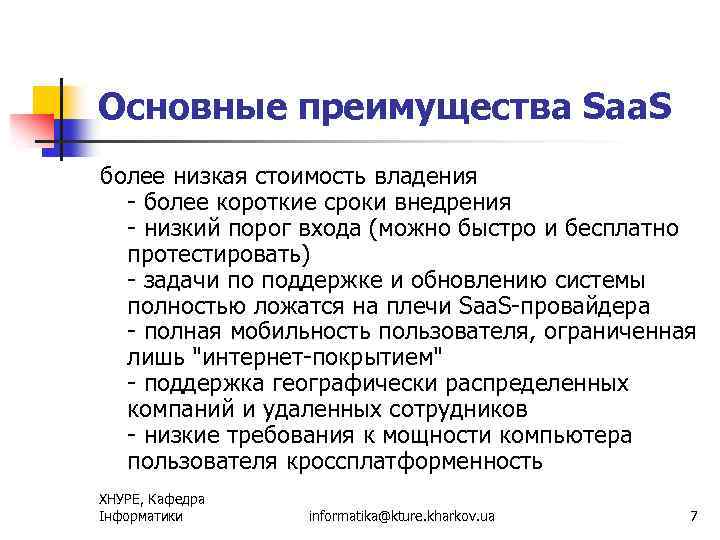 Основные преимущества SaaS

более низкая стоимость владения
- более короткие сроки внедрения
- низкий порог входа (можно быстро и бесплатно протестировать)
- задачи по поддержке и обновлению системы полностью ложатся на плечи SaaS-провайдера
- полная мобильность пользователя, ограниченная лишь "интернет-покрытием"
- поддержка географически распределенных компаний и удаленных сотрудников
- низкие требования к мощности компьютера пользователя кроссплатформенность

ХНУРЕ, Кафедра Інформатики

informatika@kture.kharkov.ua

7